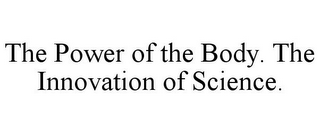 The Power of the Body. The Innovation of Science.